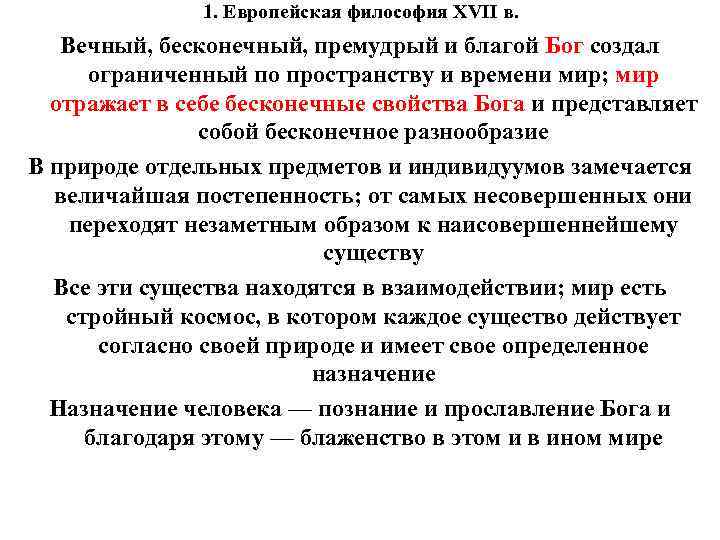 1. Европейская философия XVII в.

Вечный, бесконечный, премудрый и благой Бог создал ограниченный по пространству и времени мир; мир отражает в себе бесконечные свойства Бога и представляет собой бесконечное разнообразие

В природе отдельных предметов и индивидуумов замечается величайшая постепенность; от самых несовершенных они переходят незаметным образом к наисовершеннейшему существу

Все эти существа находятся в взаимодействии; мир есть стройный космос, в котором каждое существо действует согласно своей природе и имеет свое определенное назначение

Назначение человека — познание и прославление Бога и благодаря этому — блаженство в этом и в ином мире